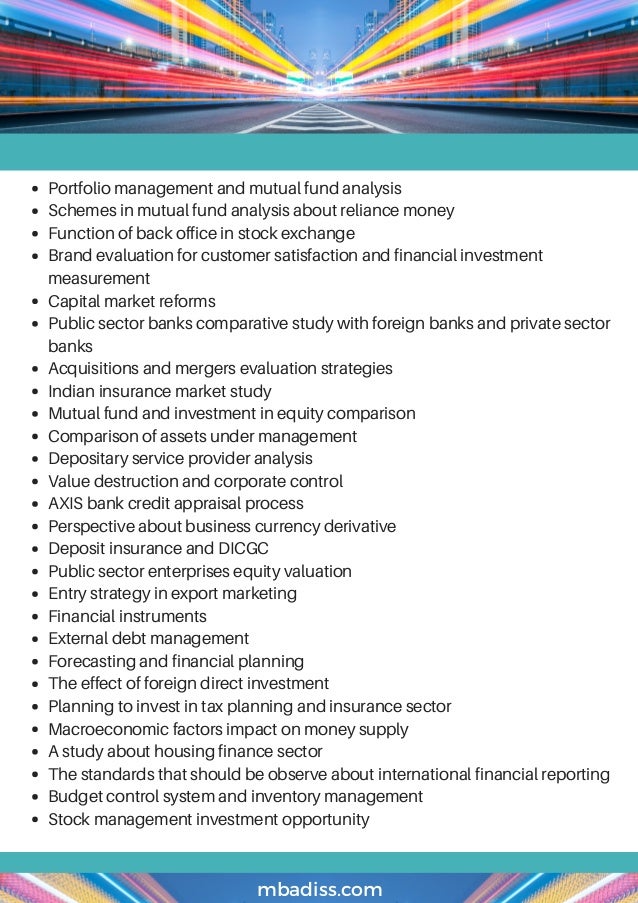 - Portfolio management and mutual fund analysis
- Schemes in mutual fund analysis about reliance money
- Function of back office in stock exchange
- Brand evaluation for customer satisfaction and financial investment measurement
- Capital market reforms
- Public sector banks comparative study with foreign banks and private sector banks
- Acquisitions and mergers evaluation strategies
- Indian insurance market study
- Mutual fund and investment in equity comparison
- Comparison of assets under management
- Depositary service provider analysis
- Value destruction and corporate control
- AXIS bank credit appraisal process
- Perspective about business currency derivative
- Deposit insurance and DICGC
- Public sector enterprises equity valuation
- Entry strategy in export marketing
- Financial instruments
- External debt management
- Forecasting and financial planning
- The effect of foreign direct investment
- Planning to invest in tax planning and insurance sector
- Macroeconomic factors impact on money supply
- A study about housing finance sector
- The standards that should be observe about international financial reporting
- Budget control system and inventory management
- Stock management investment opportunity

mbadiss.com